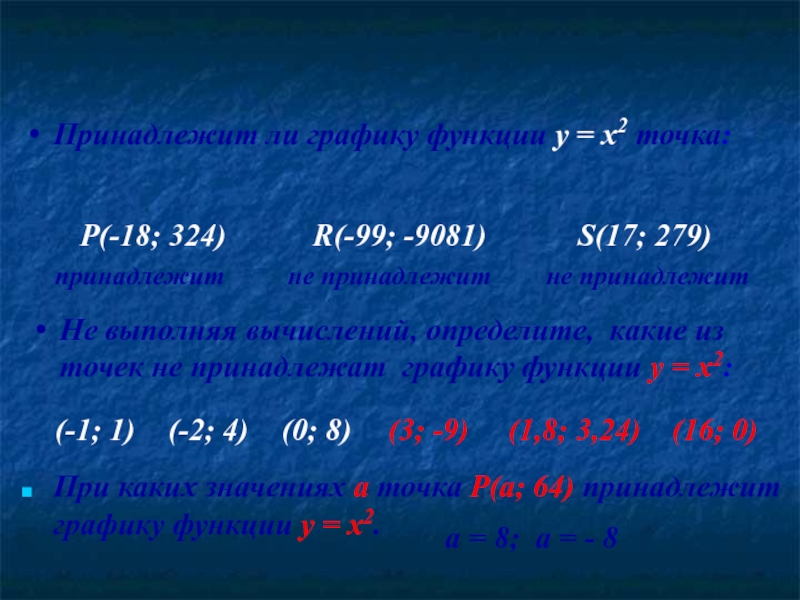 • Принадлежит ли графику функции $y = x^2$ точка:

P(-18; 324) R(-99; -9081) S(17; 279)

принадлежит не принадлежит не принадлежит

• Не выполняя вычислений, определите, какие из точек не принадлежат графику функции $y = x^2$:

(-1; 1) (-2; 4) (0; 8) (3; -9) (1,8; 3,24) (16; 0)

▪ При каких значениях a точка P(a; 64) принадлежит графику функции $y = x^2$.

a = 8; a = - 8